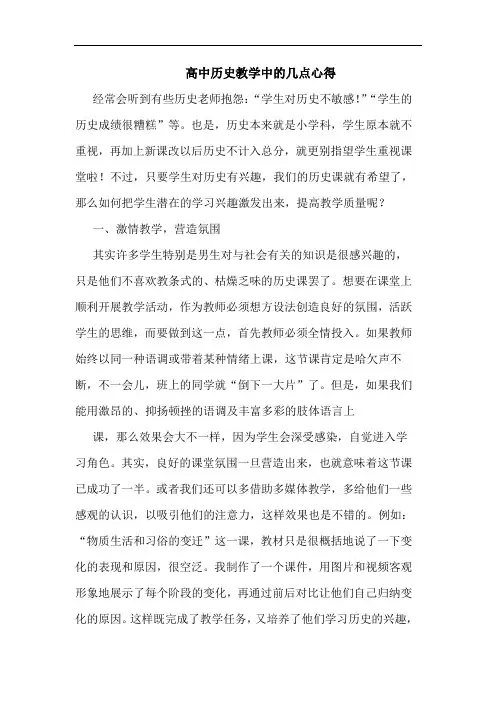 高中历史教学中的几点心得

经常会听到有些历史老师抱怨:“学生对历史不敏感!”“学生的历史成绩很糟糕”等。也是，历史本来就是小学科，学生原本就不重视，再加上新课改以后历史不计入总分，就更别指望学生重视课堂啦!不过，只要学生对历史有兴趣，我们的历史课就有希望了，那么如何把学生潜在的学习兴趣激发出来，提高教学质量呢?

一、激情教学，营造氛围

其实许多学生特别是男生对与社会有关的知识是很感兴趣的，只是他们不喜欢教条式的、枯燥乏味的历史课罢了。想要在课堂上顺利开展教学活动，作为教师必须想方设法创造良好的氛围，活跃学生的思维，而要做到这一点，首先教师必须全情投入。如果教师始终以同一种语调或带着某种情绪上课，这节课肯定是哈欠声不断，不一会儿，班上的同学就“倒下一大片”了。但是，如果我们能用激昂的、抑扬顿挫的语调及丰富多彩的肢体语言上

课，那么效果会大不一样，因为学生会深受感染，自觉进入学习角色。其实，良好的课堂氛围一旦营造出来，也就意味着这节课已成功了一半。或者我们还可以多借助多媒体教学，多给他们一些感观的认识，以吸引他们的注意力，这样效果也是不错的。例如:“物质生活和习俗的变迁”这一课，教材只是很概括地说了一下变化的表现和原因，很空泛。我制作了一个课件，用图片和视频客观形象地展示了每个阶段的变化，再通过前后对比让他们自己归纳变化的原因。这样既完成了教学任务，又培养了他们学习历史的兴趣，